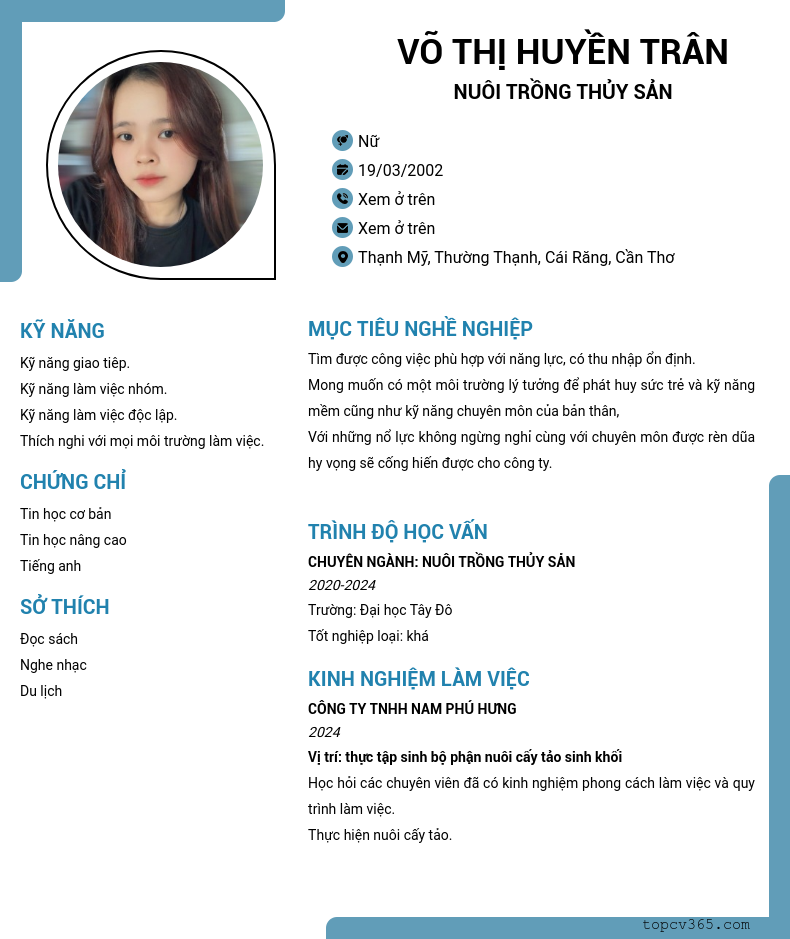 VÕ THỊ HUYỀN TRÂN
NUÔI TRỒNG THỦY SẢN

Nữ
19/03/2002
Xem ở trên
Xem ở trên
Thạnh Mỹ, Thường Thạnh, Cái Răng, Cần Thơ

KỸ NĂNG
Kỹ năng giao tiêp.
Kỹ năng làm việc nhóm.
Kỹ năng làm việc độc lập.
Thích nghi với mọi môi trường làm việc.

CHỨNG CHỈ
Tin học cơ bản
Tin học nâng cao
Tiếng anh

SỞ THÍCH
Đọc sách
Nghe nhạc
Du lịch

MỤC TIÊU NGHỀ NGHIỆP
Tìm được công việc phù hợp với năng lực, có thu nhập ổn định.
Mong muốn có một môi trường lý tưởng để phát huy sức trẻ và kỹ năng mềm cũng như kỹ năng chuyên môn của bản thân,
Với những nổ lực không ngừng nghỉ cùng với chuyên môn được rèn dũa hy vọng sẽ cống hiến được cho công ty.

TRÌNH ĐỘ HỌC VẤN
CHUYÊN NGÀNH: NUÔI TRỒNG THỦY SẢN
2020-2024
Trường: Đại học Tây Đô
Tốt nghiệp loại: khá

KINH NGHIỆM LÀM VIỆC
CÔNG TY TNHH NAM PHÚ HƯNG
2024
Vị trí: thực tập sinh bộ phận nuôi cấy tảo sinh khối
Học hỏi các chuyên viên đã có kinh nghiệm phong cách làm việc và quy trình làm việc.
Thực hiện nuôi cấy tảo.

topcv365.com